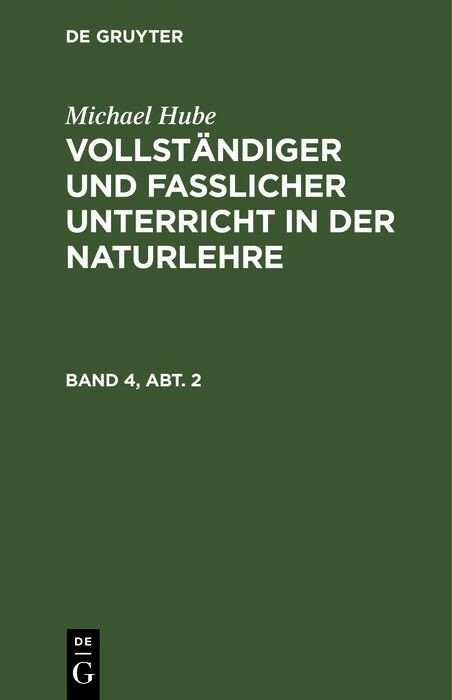 DE GRUYTER

Michael Hube

VOLLSTÄNDIGER UND FASSLICHER UNTERRICHT IN DER NATURLEHRE

BAND 4, ABT. 2

DE
G